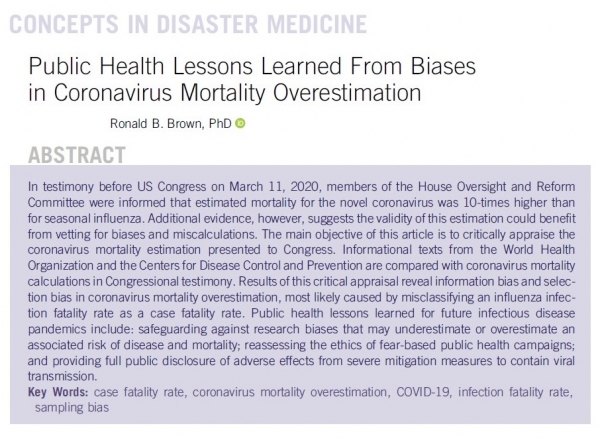 CONCEPTS IN DISASTER MEDICINE

Public Health Lessons Learned From Biases in Coronavirus Mortality Overestimation

Ronald B. Brown, PhD

ABSTRACT

In testimony before US Congress on March 11, 2020, members of the House Oversight and Reform Committee were informed that estimated mortality for the novel coronavirus was 10-times higher than for seasonal influenza. Additional evidence, however, suggests the validity of this estimation could benefit from vetting for biases and miscalculations. The main objective of this article is to critically appraise the coronavirus mortality estimation presented to Congress. Informational texts from the World Health Organization and the Centers for Disease Control and Prevention are compared with coronavirus mortality calculations in Congressional testimony. Results of this critical appraisal reveal information bias and selection bias in coronavirus mortality overestimation, most likely caused by misclassifying an influenza infection fatality rate as a case fatality rate. Public health lessons learned for future infectious disease pandemics include: safeguarding against research biases that may underestimate or overestimate an associated risk of disease and mortality; reassessing the ethics of fear-based public health campaigns; and providing full public disclosure of adverse effects from severe mitigation measures to contain viral transmission.

Key Words: case fatality rate, coronavirus mortality overestimation, COVID-19, infection fatality rate, sampling bias